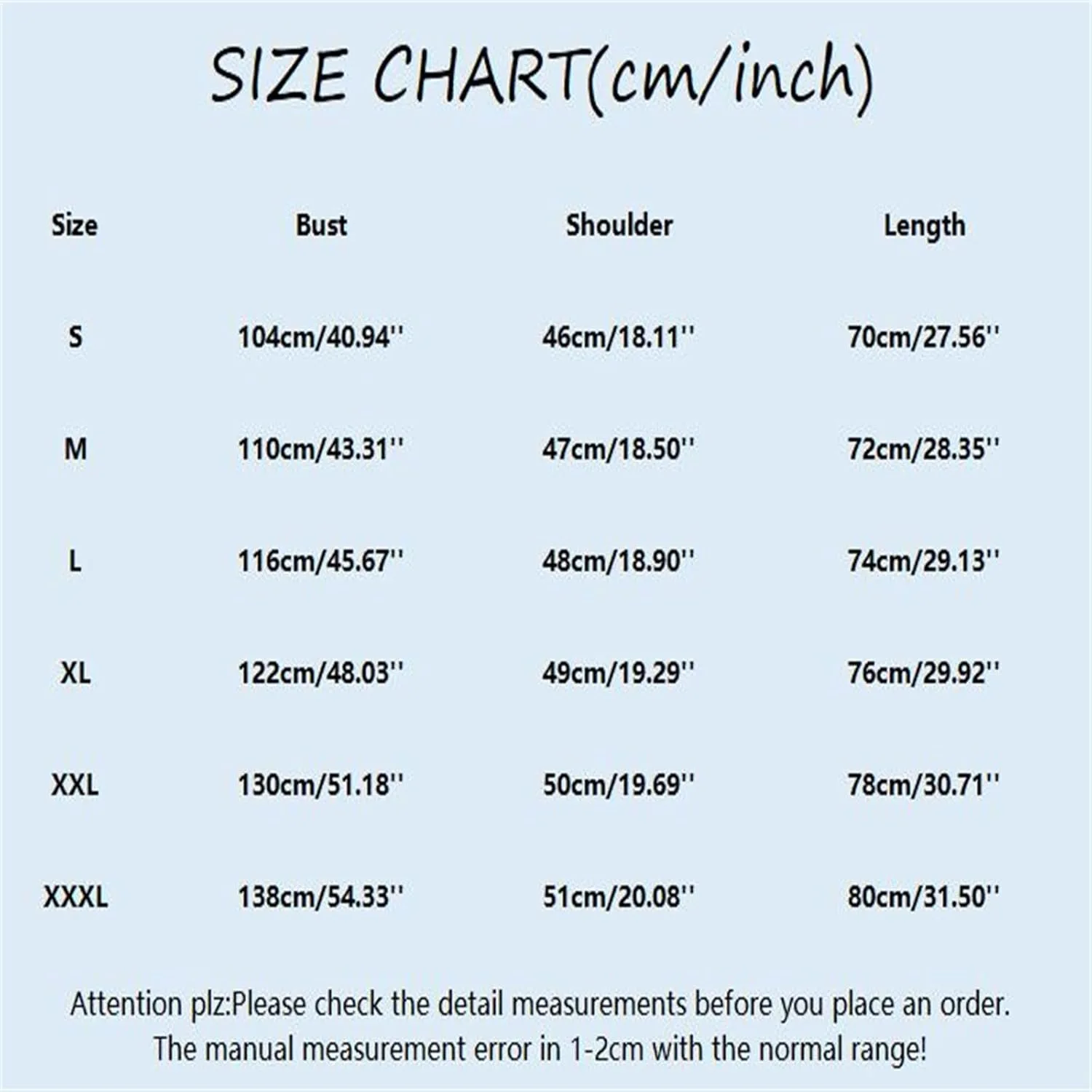 SIZE CHART(cm/inch)

| Size | Bust | Shoulder | Length |
|---|---|---|---|
| S | 104cm/40.94'' | 46cm/18.11'' | 70cm/27.56'' |
| M | 110cm/43.31'' | 47cm/18.50'' | 72cm/28.35'' |
| L | 116cm/45.67'' | 48cm/18.90'' | 74cm/29.13'' |
| XL | 122cm/48.03'' | 49cm/19.29'' | 76cm/29.92'' |
| XXL | 130cm/51.18'' | 50cm/19.69'' | 78cm/30.71'' |
| XXXL | 138cm/54.33'' | 51cm/20.08'' | 80cm/31.50'' |

Attention plz:Please check the detail measurements before you place an order.
The manual measurement error in 1-2cm with the normal range!